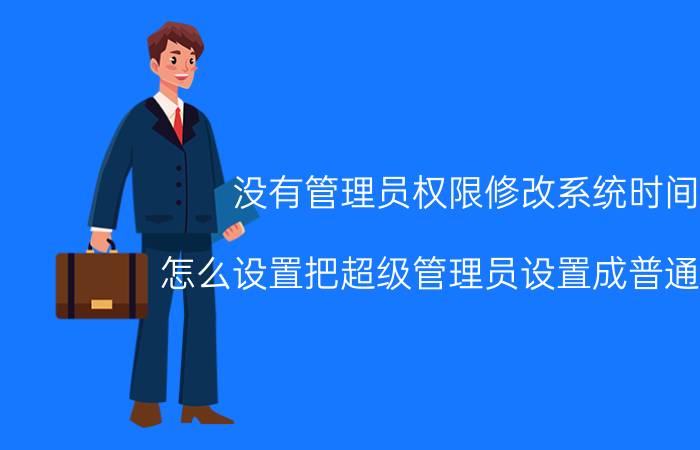 没有管理员权限修改系统时间

怎么设置把超级管理员设置成普通